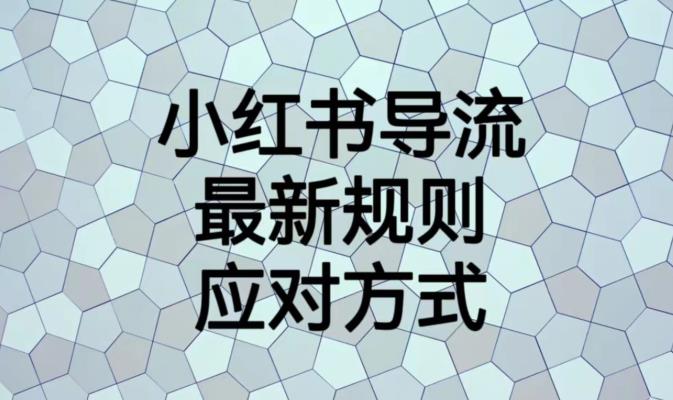 小红书导流
最新规则
应对方式